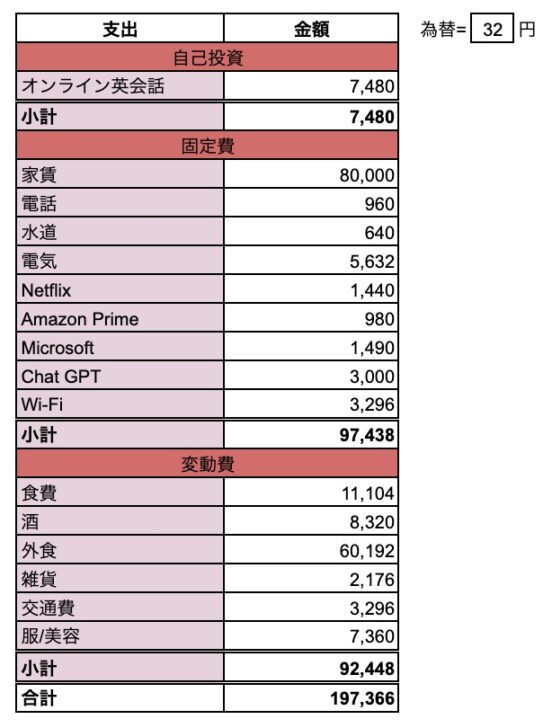 | 支出 | 金額 |
|---|---|
| 自己投資 | |
| オンライン英会話 | 7,480 |
| 小計 | 7,480 |
| 固定費 | |
| 家賃 | 80,000 |
| 電話 | 960 |
| 水道 | 640 |
| 電気 | 5,632 |
| Netflix | 1,440 |
| Amazon Prime | 980 |
| Microsoft | 1,490 |
| Chat GPT | 3,000 |
| Wi-Fi | 3,296 |
| 小計 | 97,438 |
| 変動費 | |
| 食費 | 11,104 |
| 酒 | 8,320 |
| 外食 | 60,192 |
| 雑貨 | 2,176 |
| 交通費 | 3,296 |
| 服/美容 | 7,360 |
| 小計 | 92,448 |
| 合計 | 197,366 |

為替= 32 円